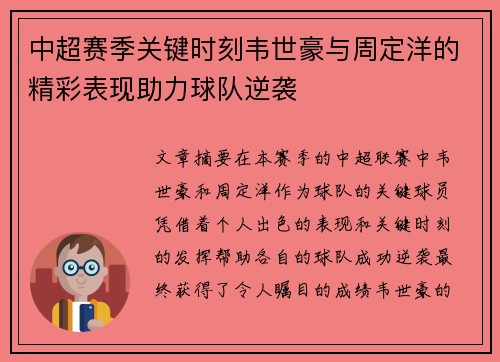 中超赛季关键时刻韦世豪与周定洋的精彩表现助力球队逆袭

文章摘要在本赛季的中超联赛中韦世豪和周定洋作为球队的关键球员凭借着个人出色的表现和关键时刻的发挥帮助各自的球队成功逆袭最终获得了令人瞩目的成绩韦世豪的